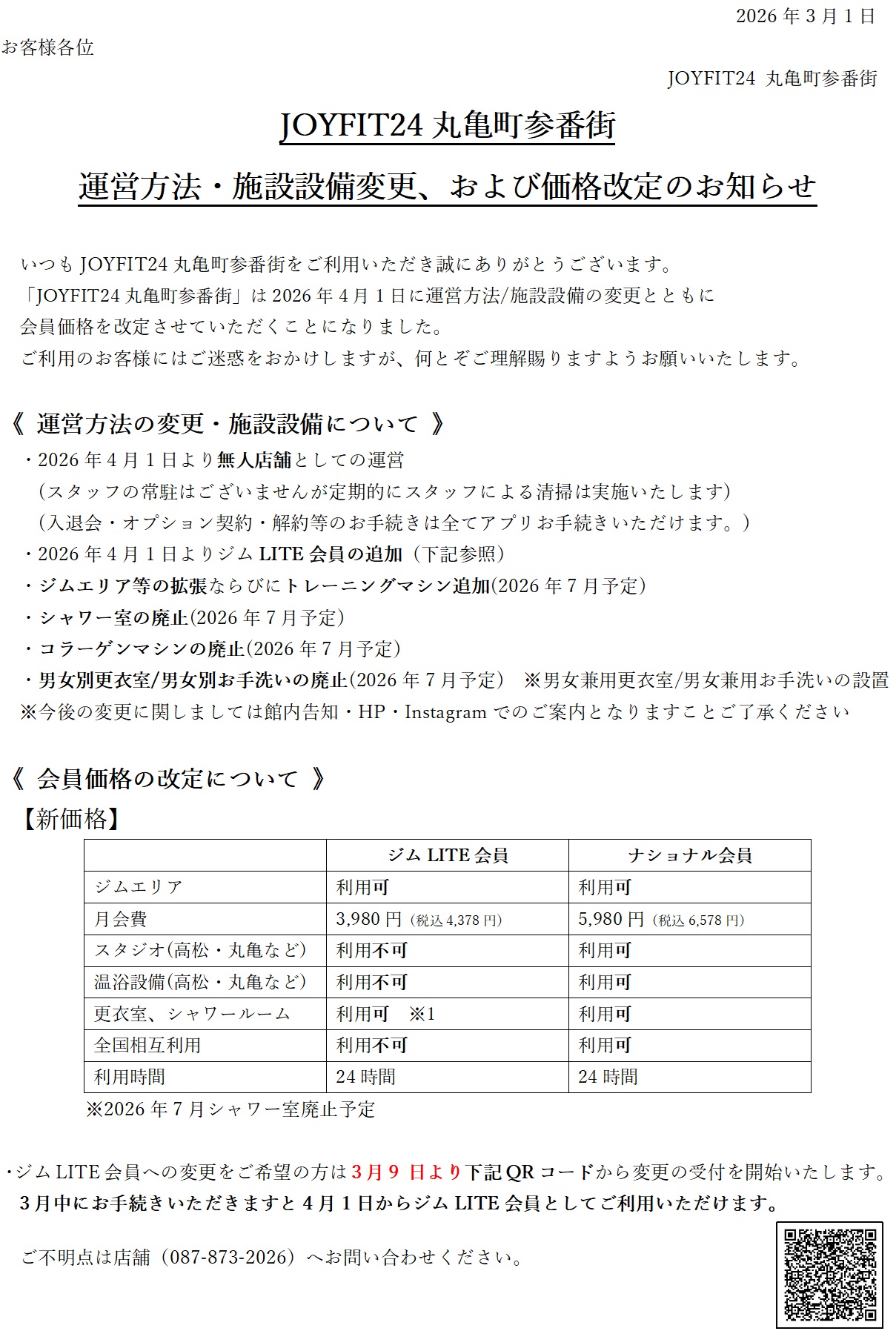 2026 年 3 月 1 日

お客様各位

JOYFIT24 丸亀町参番街

JOYFIT24 丸亀町参番街

運営方法・施設設備変更、および価格改定のお知らせ

いつも JOYFIT24 丸亀町参番街をご利用いただき誠にありがとうございます。
「JOYFIT24 丸亀町参番街」は 2026 年 4 月 1 日に運営方法/施設設備の変更とともに
会員価格を改定させていただくことになりました。
ご利用のお客様にはご迷惑をおかけしますが、何とぞご理解賜りますようお願いいたします。

《 運営方法の変更・施設設備について 》
・2026 年 4 月 1 日より無人店舗としての運営
（スタッフの常駐はございませんが定期的にスタッフによる清掃は実施いたします）
（入退会・オプション契約・解約等のお手続きは全てアプリお手続きいただけます。）
・2026 年 4 月 1 日よりジム LITE 会員の追加（下記参照）
・ジムエリア等の拡張ならびにトレーニングマシン追加(2026 年 7 月予定)
・シャワー室の廃止(2026 年 7 月予定)
・コラーゲンマシンの廃止(2026 年 7 月予定)
・男女別更衣室/男女別お手洗いの廃止(2026 年 7 月予定） ※男女兼用更衣室/男女兼用お手洗いの設置
※今後の変更に関しましては館内告知・HP・Instagram でのご案内となりますことご了承ください

《 会員価格の改定について 》
【新価格】

| | ジム LITE 会員 | ナショナル会員 |
|---|---|---|
| ジムエリア | 利用可 | 利用可 |
| 月会費 | 3,980 円（税込 4,378 円） | 5,980 円（税込 6,578 円） |
| スタジオ(高松・丸亀など) | 利用不可 | 利用可 |
| 温浴設備(高松・丸亀など) | 利用不可 | 利用可 |
| 更衣室、シャワールーム | 利用可 ※1 | 利用可 |
| 全国相互利用 | 利用不可 | 利用可 |
| 利用時間 | 24 時間 | 24 時間 |

※2026 年 7 月シャワー室廃止予定

・ジム LITE 会員への変更をご希望の方は 3 月 9 日より下記 QR コードから変更の受付を開始いたします。
3 月中にお手続きいただきますと 4 月 1 日からジム LITE 会員としてご利用いただけます。

ご不明点は店舗（087-873-2026）へお問い合わせください。